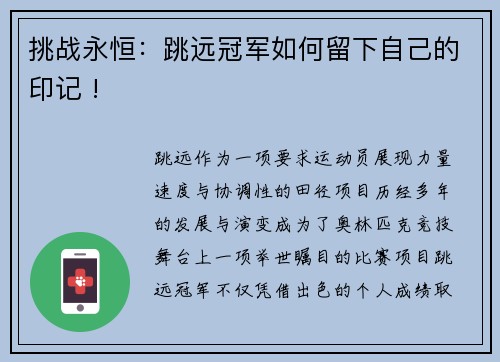 挑战永恒：跳远冠军如何留下自己的印记！

跳远作为一项要求运动员展现力量速度与协调性的田径项目历经多年的发展与演变成为了奥林匹克竞技舞台上一项举世瞩目的比赛项目跳远冠军不仅凭借出色的个人成绩取